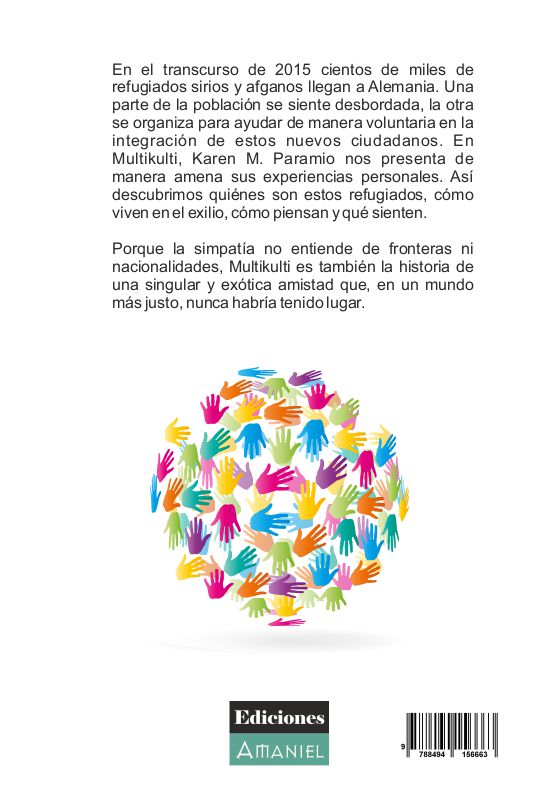 En el transcurso de 2015 cientos de miles de refugiados sirios y afganos llegan a Alemania. Una parte de la población se siente desbordada, la otra se organiza para ayudar de manera voluntaria en la integración de estos nuevos ciudadanos. En Multikulti, Karen M. Paramio nos presenta de manera amena sus experiencias personales. Así descubrimos quiénes son estos refugiados, cómo viven en el exilio, cómo piensan y qué sienten.

Porque la simpatía no entiende de fronteras ni nacionalidades, Multikulti es también la historia de una singular y exótica amistad que, en un mundo más justo, nunca habría tenido lugar.

Ediciones
AMANIEL

9 788494 156663